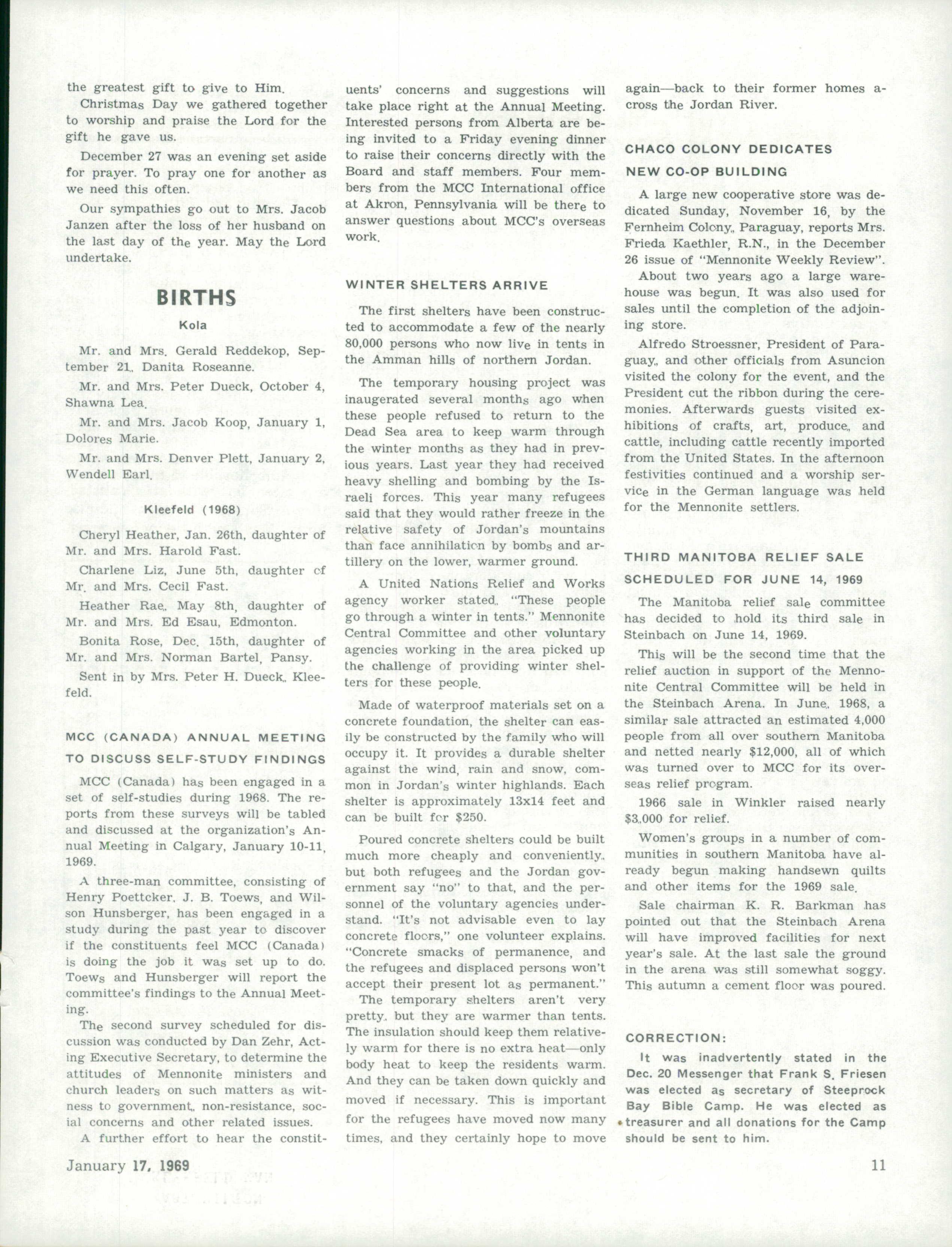 the greatest gift to give to Him.

Christmas Day we gathered together to worship and praise the Lord for the gift he gave us.

December 27 was an evening set aside for prayer. To pray one for another as we need this often.

Our sympathies go out to Mrs. Jacob Janzen after the loss of her husband on the last day of the year. May the Lord undertake.

BIRTHS

Kola

Mr. and Mrs. Gerald Reddekop, September 21, Danita Roseanne.

Mr. and Mrs. Peter Dueck, October 4, Shawna Lea.

Mr. and Mrs. Jacob Koop, January 1, Dolores Marie.

Mr. and Mrs. Denver Plett, January 2, Wendell Earl.

Kleefeld (1968)

Cheryl Heather, Jan. 26th, daughter of Mr. and Mrs. Harold Fast.

Charlene Liz, June 5th, daughter of Mr. and Mrs. Cecil Fast.

Heather Rae, May 8th, daughter of Mr. and Mrs. Ed Esau, Edmonton.

Bonita Rose, Dec. 15th, daughter of Mr. and Mrs. Norman Bartel, Pansy.

Sent in by Mrs. Peter H. Dueck, Kleefeld.

MCC (CANADA) ANNUAL MEETING TO DISCUSS SELF-STUDY FINDINGS

MCC (Canada) has been engaged in a set of self-studies during 1968. The reports from these surveys will be tabled and discussed at the organization's Annual Meeting in Calgary, January 10-11, 1969.

A three-man committee, consisting of Henry Poettcker, J. B. Toews, and Wilson Hunsberger, has been engaged in a study during the past year to discover if the constituents feel MCC (Canada) is doing the job it was set up to do. Toews and Hunsberger will report the committee's findings to the Annual Meeting.

The second survey scheduled for discussion was conducted by Dan Zehr, Acting Executive Secretary, to determine the attitudes of Mennonite ministers and church leaders on such matters as witness to government, non-resistance, social concerns and other related issues.

A further effort to hear the constituents' concerns and suggestions will take place right at the Annual Meeting. Interested persons from Alberta are being invited to a Friday evening dinner to raise their concerns directly with the Board and staff members. Four members from the MCC International office at Akron, Pennsylvania will be there to answer questions about MCC's overseas work.

WINTER SHELTERS ARRIVE

The first shelters have been constructed to accommodate a few of the nearly 80,000 persons who now live in tents in the Amman hills of northern Jordan.

The temporary housing project was inaugerated several months ago when these people refused to return to the Dead Sea area to keep warm through the winter months as they had in previous years. Last year they had received heavy shelling and bombing by the Israeli forces. This year many refugees said that they would rather freeze in the relative safety of Jordan's mountains than face annihilation by bombs and artillery on the lower, warmer ground.

A United Nations Relief and Works agency worker stated, "These people go through a winter in tents." Mennonite Central Committee and other voluntary agencies working in the area picked up the challenge of providing winter shelters for these people.

Made of waterproof materials set on a concrete foundation, the shelter can easily be constructed by the family who will occupy it. It provides a durable shelter against the wind, rain and snow, common in Jordan's winter highlands. Each shelter is approximately 13x14 feet and can be built for $250.

Poured concrete shelters could be built much more cheaply and conveniently, but both refugees and the Jordan government say "no" to that, and the personnel of the voluntary agencies understand. "It's not advisable even to lay concrete floors," one volunteer explains. "Concrete smacks of permanence, and the refugees and displaced persons won't accept their present lot as permanent."

The temporary shelters aren't very pretty, but they are warmer than tents. The insulation should keep them relatively warm for there is no extra heat—only body heat to keep the residents warm. And they can be taken down quickly and moved if necessary. This is important for the refugees have moved now many times, and they certainly hope to move again—back to their former homes across the Jordan River.

CHACO COLONY DEDICATES NEW CO-OP BUILDING

A large new cooperative store was dedicated Sunday, November 16, by the Fernheim Colony, Paraguay, reports Mrs. Frieda Kaethler, R.N., in the December 26 issue of "Mennonite Weekly Review".

About two years ago a large warehouse was begun. It was also used for sales until the completion of the adjoining store.

Alfredo Stroessner, President of Paraguay, and other officials from Asuncion visited the colony for the event, and the President cut the ribbon during the ceremonies. Afterwards guests visited exhibitions of crafts, art, produce, and cattle, including cattle recently imported from the United States. In the afternoon festivities continued and a worship service in the German language was held for the Mennonite settlers.

THIRD MANITOBA RELIEF SALE SCHEDULED FOR JUNE 14, 1969

The Manitoba relief sale committee has decided to hold its third sale in Steinbach on June 14, 1969.

This will be the second time that the relief auction in support of the Mennonite Central Committee will be held in the Steinbach Arena. In June, 1968, a similar sale attracted an estimated 4,000 people from all over southern Manitoba and netted nearly $12,000, all of which was turned over to MCC for its overseas relief program.

1966 sale in Winkler raised nearly $3,000 for relief.

Women's groups in a number of communities in southern Manitoba have already begun making handsewn quilts and other items for the 1969 sale.

Sale chairman K. R. Barkman has pointed out that the Steinbach Arena will have improved facilities for next year's sale. At the last sale the ground in the arena was still somewhat soggy. This autumn a cement floor was poured.

CORRECTION:

It was inadvertently stated in the Dec. 20 Messenger that Frank S. Friesen was elected as secretary of Steeprock Bay Bible Camp. He was elected as treasurer and all donations for the Camp should be sent to him.

January 17, 1969

11